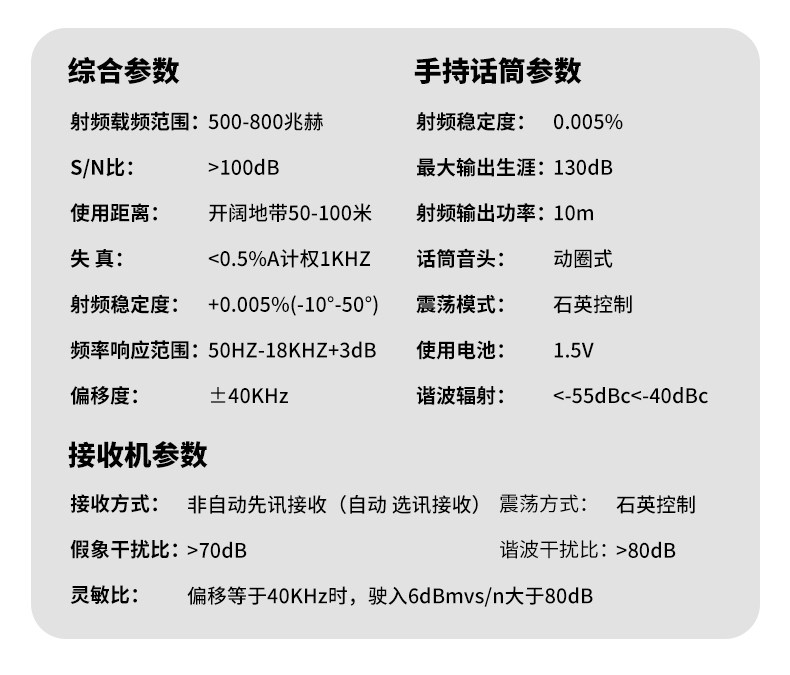 综合参数

射频载频范围：500-800兆赫

S/N比： >100dB

使用距离： 开阔地带50-100米

失 真： <0.5%A计权1KHZ

射频稳定度： +0.005%(-10°-50°)

频率响应范围：50HZ-18KHZ+3dB

偏移度： ±40KHz

手持话筒参数

射频稳定度： 0.005%

最大输出生涯：130dB

射频输出功率：10m

话筒音头： 动圈式

震荡模式： 石英控制

使用电池： 1.5V

谐波辐射： <-55dBc<-40dBc

接收机参数

接收方式： 非自动先讯接收（自动 选讯接收） 震荡方式： 石英控制

假象干扰比：>70dB 谐波干扰比：>80dB

灵敏比： 偏移等于40KHz时，驶入6dBmvs/n大于80dB